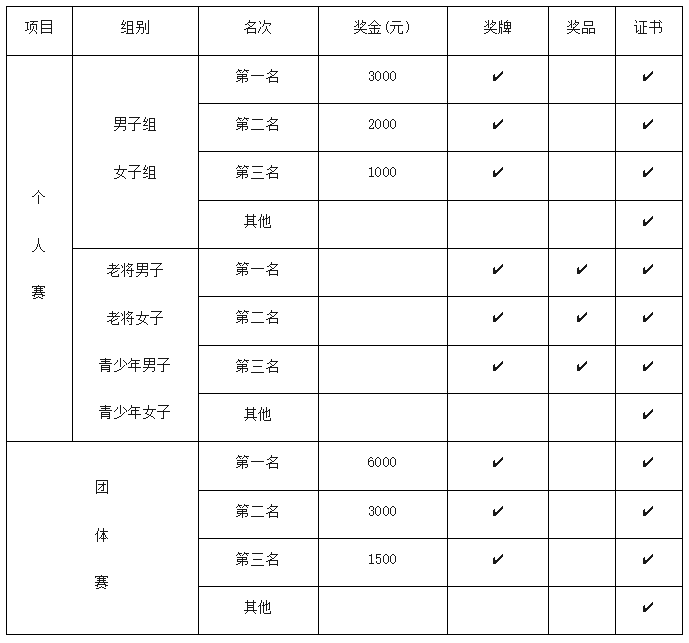 | 项目 | 组别 | 名次 | 奖金(元) | 奖牌 | 奖品 | 证书 |
|---|---|---|---|---|---|---|
| 个人赛 | 男子组 女子组 | 第一名 | 3000 | ✔ | | ✔ |
| | | 第二名 | 2000 | ✔ | | ✔ |
| | | 第三名 | 1000 | ✔ | | ✔ |
| | | 其他 | | | | ✔ |
| | 老将男子 老将女子 青少年男子 青少年女子 | 第一名 | | ✔ | ✔ | ✔ |
| | | 第二名 | | ✔ | ✔ | ✔ |
| | | 第三名 | | ✔ | ✔ | ✔ |
| | | 其他 | | | | ✔ |
| 团体赛 | | 第一名 | 6000 | ✔ | | ✔ |
| | | 第二名 | 3000 | ✔ | | ✔ |
| | | 第三名 | 1500 | ✔ | | ✔ |
| | | 其他 | | | | ✔ |